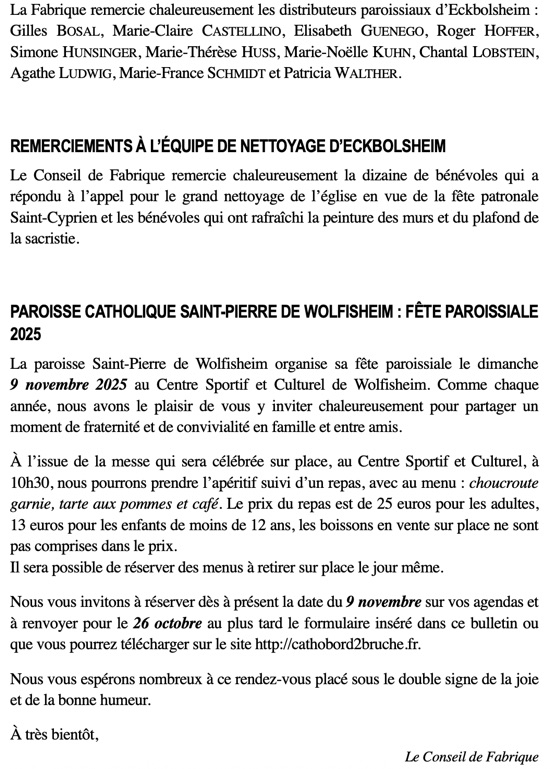 La Fabrique remercie chaleureusement les distributeurs paroissiaux d'Eckbolsheim : Gilles BOSAL, Marie-Claire CASTELLINO, Elisabeth GUENEGO, Roger HOFFER, Simone HUNSINGER, Marie-Thérèse HUSS, Marie-Noëlle KUHN, Chantal LOBSTEIN, Agathe LUDWIG, Marie-France SCHMIDT et Patricia WALTHER.

REMERCIEMENTS À L'ÉQUIPE DE NETTOYAGE D'ECKBOLSHEIM

Le Conseil de Fabrique remercie chaleureusement la dizaine de bénévoles qui a répondu à l'appel pour le grand nettoyage de l'église en vue de la fête patronale Saint-Cyprien et les bénévoles qui ont rafraîchi la peinture des murs et du plafond de la sacristie.

PAROISSE CATHOLIQUE SAINT-PIERRE DE WOLFISHEIM : FÊTE PAROISSIALE 2025

La paroisse Saint-Pierre de Wolfisheim organise sa fête paroissiale le dimanche 9 novembre 2025 au Centre Sportif et Culturel de Wolfisheim. Comme chaque année, nous avons le plaisir de vous y inviter chaleureusement pour partager un moment de fraternité et de convivialité en famille et entre amis.

À l'issue de la messe qui sera célébrée sur place, au Centre Sportif et Culturel, à 10h30, nous pourrons prendre l'apéritif suivi d'un repas, avec au menu : choucroute garnie, tarte aux pommes et café. Le prix du repas est de 25 euros pour les adultes, 13 euros pour les enfants de moins de 12 ans, les boissons en vente sur place ne sont pas comprises dans le prix.
Il sera possible de réserver des menus à retirer sur place le jour même.

Nous vous invitons à réserver dès à présent la date du 9 novembre sur vos agendas et à renvoyer pour le 26 octobre au plus tard le formulaire inséré dans ce bulletin ou que vous pourrez télécharger sur le site http://cathobord2bruche.fr.

Nous vous espérons nombreux à ce rendez-vous placé sous le double signe de la joie et de la bonne humeur.

À très bientôt,

Le Conseil de Fabrique